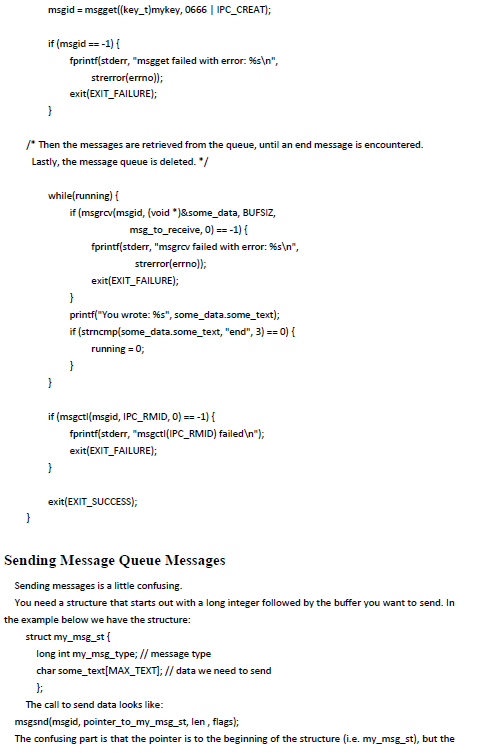 msgid = msgget((key_t)mykey, 0666 | IPC_CREAT);

if (msgid == -1) {
fprintf(stderr, "msgget failed with error: %s\n",
strerror(errno));
exit(EXIT_FAILURE);
}

/* Then the messages are retrieved from the queue, until an end message is encountered. Lastly, the message queue is deleted. */

while(running) {
if (msgrcv(msgid, (void *)&some_data, BUFSIZ,
msg_to_receive, 0) == -1) {
fprintf(stderr, "msgrcv failed with error: %s\n",
strerror(errno));
exit(EXIT_FAILURE);
}
printf("You wrote: %s", some_data.some_text);
if (strncmp(some_data.some_text, "end", 3) == 0) {
running = 0;
}
}

if (msgctl(msgid, IPC_RMID, 0) == -1) {
fprintf(stderr, "msgctl(IPC_RMID) failed\n");
exit(EXIT_FAILURE);
}

exit(EXIT_SUCCESS);
}

Sending Message Queue Messages

Sending messages is a little confusing.

You need a structure that starts out with a long integer followed by the buffer you want to send. In the example below we have the structure:

struct my_msg_st {
long int my_msg_type; // message type
char some_text[MAX_TEXT]; // data we need to send
};

The call to send data looks like:

msgsnd(msgid, pointer_to_my_msg_st, len , flags);

The confusing part is that the pointer is to the beginning of the structure (i.e. my_msg_st), but the